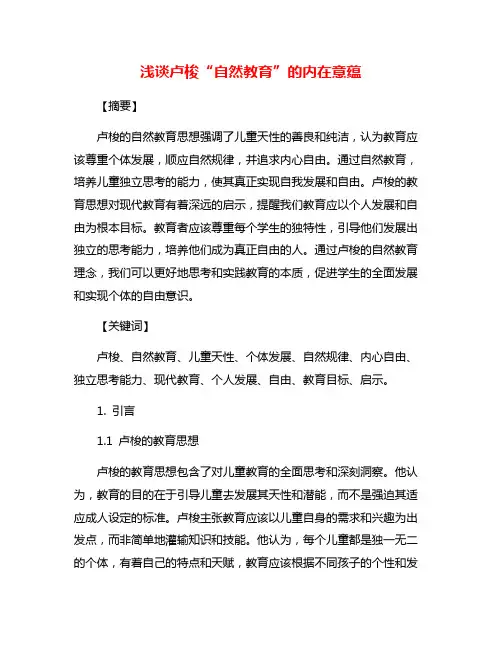 浅谈卢梭“自然教育”的内在意蕴

【摘要】

卢梭的自然教育思想强调了儿童天性的善良和纯洁，认为教育应该尊重个体发展，顺应自然规律，并追求内心自由。通过自然教育，培养儿童独立思考的能力，使其真正实现自我发展和自由。卢梭的教育思想对现代教育有着深远的启示，提醒我们教育应以个人发展和自由为根本目标。教育者应该尊重每个学生的独特性，引导他们发展出独立的思考能力，培养他们成为真正自由的人。通过卢梭的自然教育理念，我们可以更好地思考和实践教育的本质，促进学生的全面发展和实现个体的自由意识。

【关键词】

卢梭、自然教育、儿童天性、个体发展、自然规律、内心自由、独立思考能力、现代教育、个人发展、自由、教育目标、启示。

1. 引言

1.1 卢梭的教育思想

卢梭的教育思想包含了对儿童教育的全面思考和深刻洞察。他认为，教育的目的在于引导儿童去发展其天性和潜能，而不是强迫其适应成人设定的标准。卢梭主张教育应该以儿童自身的需求和兴趣为出发点，而非简单地灌输知识和技能。他认为，每个儿童都是独一无二的个体，有着自己的特点和天赋，教育应该根据不同孩子的个性和发